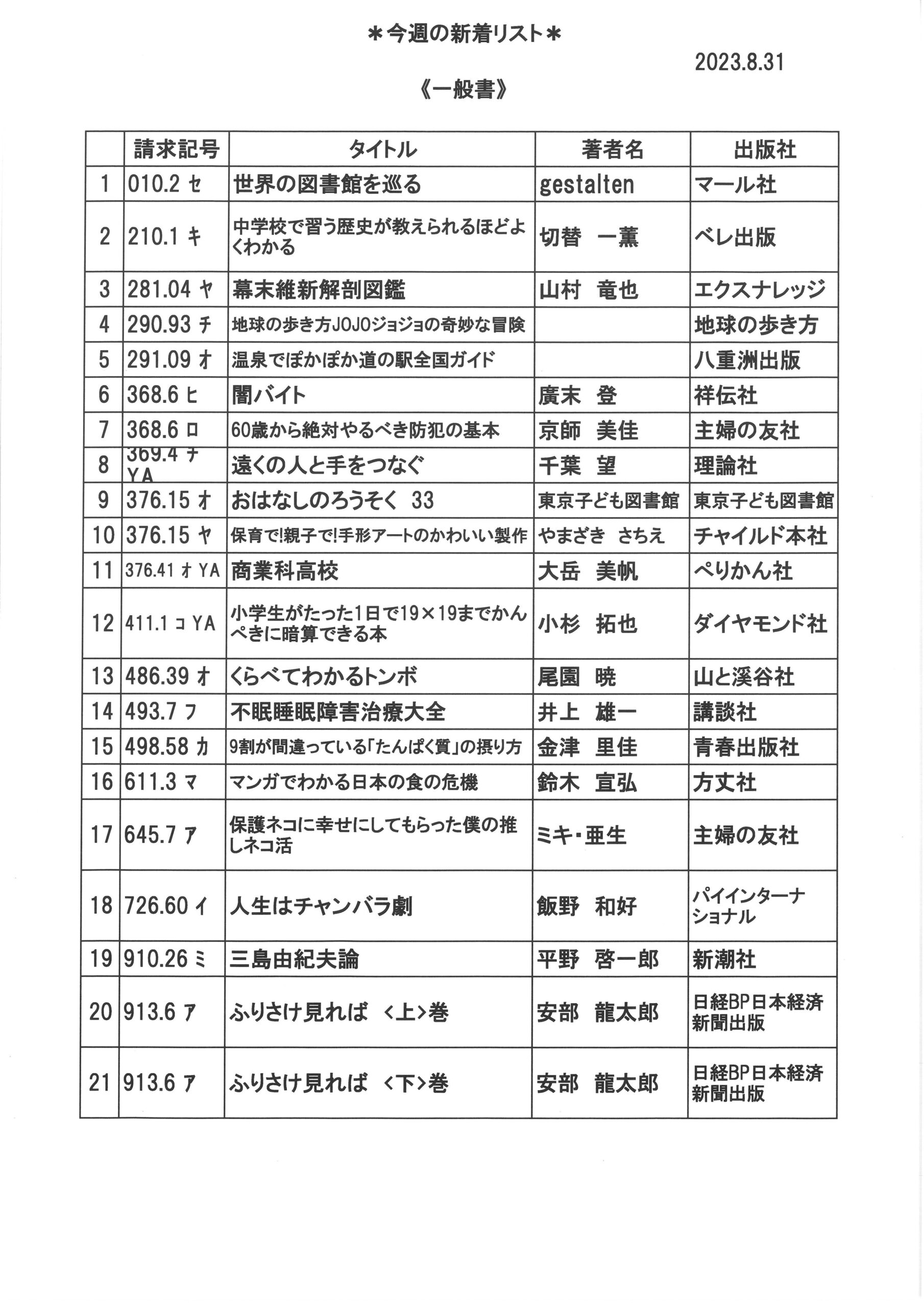 ＊今週の新着リスト＊

2023.8.31

《一般書》

| | 請求記号 | タイトル | 著者名 | 出版社 |
|---|---|---|---|---|
| 1 | 010.2 セ | 世界の図書館を巡る | gestalten | マール社 |
| 2 | 210.1 キ | 中学校で習う歴史が教えられるほどよくわかる | 切替　一薫 | ベレ出版 |
| 3 | 281.04 ヤ | 幕末維新解剖図鑑 | 山村　竜也 | エクスナレッジ |
| 4 | 290.93 チ | 地球の歩き方JOJOジョジョの奇妙な冒険 | | 地球の歩き方 |
| 5 | 291.09 オ | 温泉でぽかぽか道の駅全国ガイド | | 八重洲出版 |
| 6 | 368.6 ヒ | 闇バイト | 廣末　登 | 祥伝社 |
| 7 | 368.6 ロ | 60歳から絶対やるべき防犯の基本 | 京師　美佳 | 主婦の友社 |
| 8 | 369.4 チ YA | 遠くの人と手をつなぐ | 千葉　望 | 理論社 |
| 9 | 376.15 オ | おはなしのろうそく 33 | 東京子ども図書館 | 東京子ども図書館 |
| 10 | 376.15 ヤ | 保育で!親子で!手形アートのかわいい製作 | やまざき　さちえ | チャイルド本社 |
| 11 | 376.41 オ YA | 商業科高校 | 大岳　美帆 | ぺりかん社 |
| 12 | 411.1 コ YA | 小学生がたった1日で19×19までかんぺきに暗算できる本 | 小杉　拓也 | ダイヤモンド社 |
| 13 | 486.39 オ | くらべてわかるトンボ | 尾園　暁 | 山と溪谷社 |
| 14 | 493.7 フ | 不眠睡眠障害治療大全 | 井上　雄一 | 講談社 |
| 15 | 498.58 カ | 9割が間違っている「たんぱく質」の摂り方 | 金津　里佳 | 青春出版社 |
| 16 | 611.3 マ | マンガでわかる日本の食の危機 | 鈴木　宣弘 | 方丈社 |
| 17 | 645.7 ア | 保護ネコに幸せにしてもらった僕の推しネコ活 | ミキ・亜生 | 主婦の友社 |
| 18 | 726.60 イ | 人生はチャンバラ劇 | 飯野　和好 | パイインターナショナル |
| 19 | 910.26 ミ | 三島由紀夫論 | 平野　啓一郎 | 新潮社 |
| 20 | 913.6 ア | ふりさけ見れば　<上>巻 | 安部　龍太郎 | 日経BP日本経済新聞出版 |
| 21 | 913.6 ア | ふりさけ見れば　<下>巻 | 安部　龍太郎 | 日経BP日本経済新聞出版 |